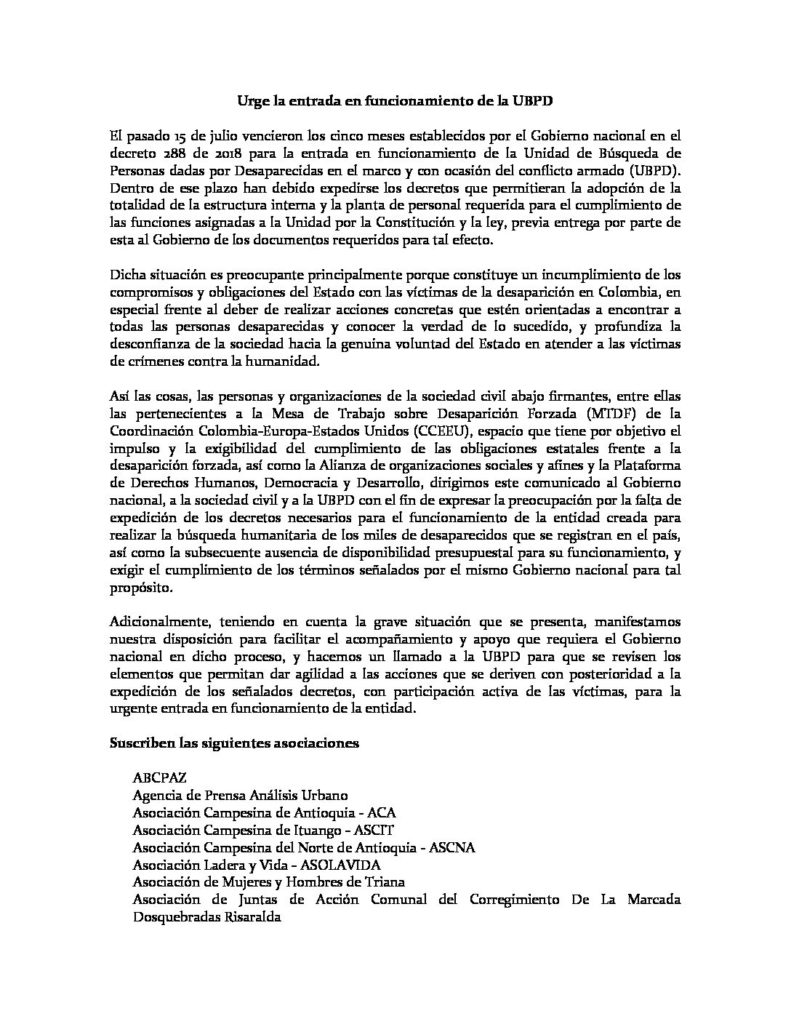 Urge la entrada en funcionamiento de la UBPD

El pasado 15 de julio vencieron los cinco meses establecidos por el Gobierno nacional en el decreto 288 de 2018 para la entrada en funcionamiento de la Unidad de Búsqueda de Personas dadas por Desaparecidas en el marco y con ocasión del conflicto armado (UBPD). Dentro de ese plazo han debido expedirse los decretos que permitieran la adopción de la totalidad de la estructura interna y la planta de personal requerida para el cumplimiento de las funciones asignadas a la Unidad por la Constitución y la ley, previa entrega por parte de esta al Gobierno de los documentos requeridos para tal efecto.

Dicha situación es preocupante principalmente porque constituye un incumplimiento de los compromisos y obligaciones del Estado con las víctimas de la desaparición en Colombia, en especial frente al deber de realizar acciones concretas que estén orientadas a encontrar a todas las personas desaparecidas y conocer la verdad de lo sucedido, y profundiza la desconfianza de la sociedad hacia la genuina voluntad del Estado en atender a las víctimas de crímenes contra la humanidad.

Así las cosas, las personas y organizaciones de la sociedad civil abajo firmantes, entre ellas las pertenecientes a la Mesa de Trabajo sobre Desaparición Forzada (MTDF) de la Coordinación Colombia-Europa-Estados Unidos (CCEEU), espacio que tiene por objetivo el impulso y la exigibilidad del cumplimiento de las obligaciones estatales frente a la desaparición forzada, así como la Alianza de organizaciones sociales y afines y la Plataforma de Derechos Humanos, Democracia y Desarrollo, dirigimos este comunicado al Gobierno nacional, a la sociedad civil y a la UBPD con el fin de expresar la preocupación por la falta de expedición de los decretos necesarios para el funcionamiento de la entidad creada para realizar la búsqueda humanitaria de los miles de desaparecidos que se registran en el país, así como la subsecuente ausencia de disponibilidad presupuestal para su funcionamiento, y exigir el cumplimiento de los términos señalados por el mismo Gobierno nacional para tal propósito.

Adicionalmente, teniendo en cuenta la grave situación que se presenta, manifestamos nuestra disposición para facilitar el acompañamiento y apoyo que requiera el Gobierno nacional en dicho proceso, y hacemos un llamado a la UBPD para que se revisen los elementos que permitan dar agilidad a las acciones que se deriven con posterioridad a la expedición de los señalados decretos, con participación activa de las víctimas, para la urgente entrada en funcionamiento de la entidad.

Suscriben las siguientes asociaciones

ABCPAZ
Agencia de Prensa Análisis Urbano
Asociación Campesina de Antioquia - ACA
Asociación Campesina de Ituango - ASCIT
Asociación Campesina del Norte de Antioquia - ASCNA
Asociación Ladera y Vida - ASOLAVIDA
Asociación de Mujeres y Hombres de Triana
Asociación de Juntas de Acción Comunal del Corregimiento De La Marcada Dosquebradas Risaralda